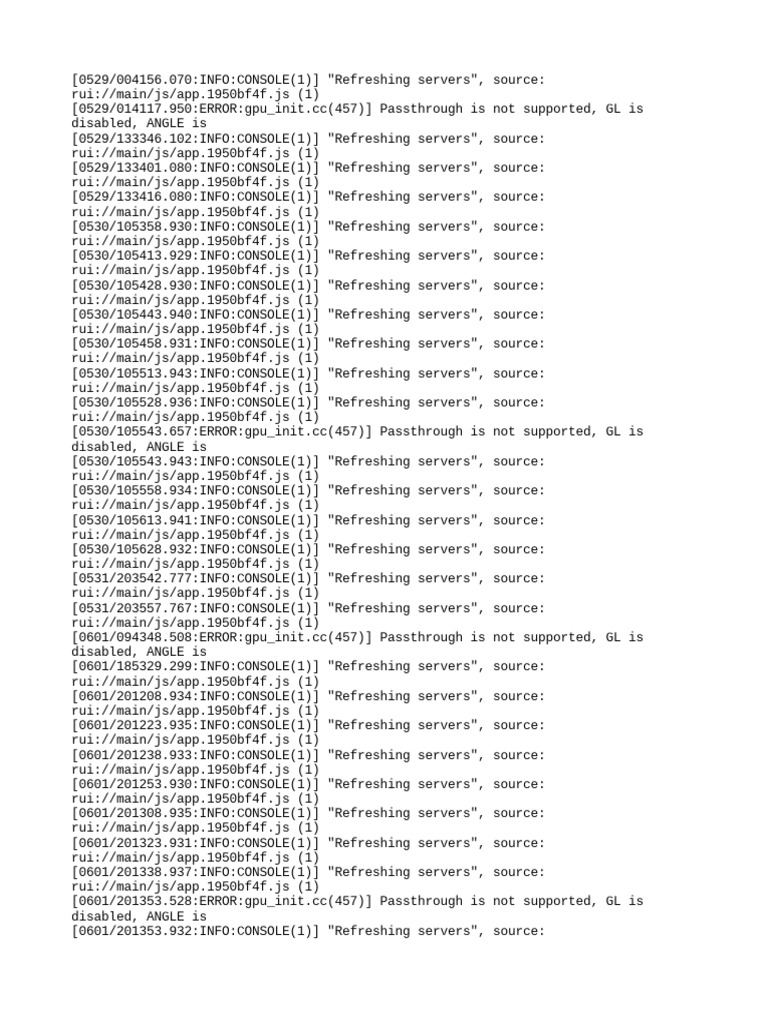 [0529/004156.070:INFO:CONSOLE(1)] "Refreshing servers", source: rui://main/js/app.1950bf4f.js (1)
[0529/014117.950:ERROR:gpu_init.cc(457)] Passthrough is not supported, GL is disabled, ANGLE is
[0529/133346.102:INFO:CONSOLE(1)] "Refreshing servers", source: rui://main/js/app.1950bf4f.js (1)
[0529/133401.080:INFO:CONSOLE(1)] "Refreshing servers", source: rui://main/js/app.1950bf4f.js (1)
[0529/133416.080:INFO:CONSOLE(1)] "Refreshing servers", source: rui://main/js/app.1950bf4f.js (1)
[0530/105358.930:INFO:CONSOLE(1)] "Refreshing servers", source: rui://main/js/app.1950bf4f.js (1)
[0530/105413.929:INFO:CONSOLE(1)] "Refreshing servers", source: rui://main/js/app.1950bf4f.js (1)
[0530/105428.930:INFO:CONSOLE(1)] "Refreshing servers", source: rui://main/js/app.1950bf4f.js (1)
[0530/105443.940:INFO:CONSOLE(1)] "Refreshing servers", source: rui://main/js/app.1950bf4f.js (1)
[0530/105458.931:INFO:CONSOLE(1)] "Refreshing servers", source: rui://main/js/app.1950bf4f.js (1)
[0530/105513.943:INFO:CONSOLE(1)] "Refreshing servers", source: rui://main/js/app.1950bf4f.js (1)
[0530/105528.936:INFO:CONSOLE(1)] "Refreshing servers", source: rui://main/js/app.1950bf4f.js (1)
[0530/105543.657:ERROR:gpu_init.cc(457)] Passthrough is not supported, GL is disabled, ANGLE is
[0530/105543.943:INFO:CONSOLE(1)] "Refreshing servers", source: rui://main/js/app.1950bf4f.js (1)
[0530/105558.934:INFO:CONSOLE(1)] "Refreshing servers", source: rui://main/js/app.1950bf4f.js (1)
[0530/105613.941:INFO:CONSOLE(1)] "Refreshing servers", source: rui://main/js/app.1950bf4f.js (1)
[0530/105628.932:INFO:CONSOLE(1)] "Refreshing servers", source: rui://main/js/app.1950bf4f.js (1)
[0531/203542.777:INFO:CONSOLE(1)] "Refreshing servers", source: rui://main/js/app.1950bf4f.js (1)
[0531/203557.767:INFO:CONSOLE(1)] "Refreshing servers", source: rui://main/js/app.1950bf4f.js (1)
[0601/094348.508:ERROR:gpu_init.cc(457)] Passthrough is not supported, GL is disabled, ANGLE is
[0601/185329.299:INFO:CONSOLE(1)] "Refreshing servers", source: rui://main/js/app.1950bf4f.js (1)
[0601/201208.934:INFO:CONSOLE(1)] "Refreshing servers", source: rui://main/js/app.1950bf4f.js (1)
[0601/201223.935:INFO:CONSOLE(1)] "Refreshing servers", source: rui://main/js/app.1950bf4f.js (1)
[0601/201238.933:INFO:CONSOLE(1)] "Refreshing servers", source: rui://main/js/app.1950bf4f.js (1)
[0601/201253.930:INFO:CONSOLE(1)] "Refreshing servers", source: rui://main/js/app.1950bf4f.js (1)
[0601/201308.935:INFO:CONSOLE(1)] "Refreshing servers", source: rui://main/js/app.1950bf4f.js (1)
[0601/201323.931:INFO:CONSOLE(1)] "Refreshing servers", source: rui://main/js/app.1950bf4f.js (1)
[0601/201338.937:INFO:CONSOLE(1)] "Refreshing servers", source: rui://main/js/app.1950bf4f.js (1)
[0601/201353.528:ERROR:gpu_init.cc(457)] Passthrough is not supported, GL is disabled, ANGLE is
[0601/201353.932:INFO:CONSOLE(1)] "Refreshing servers", source: